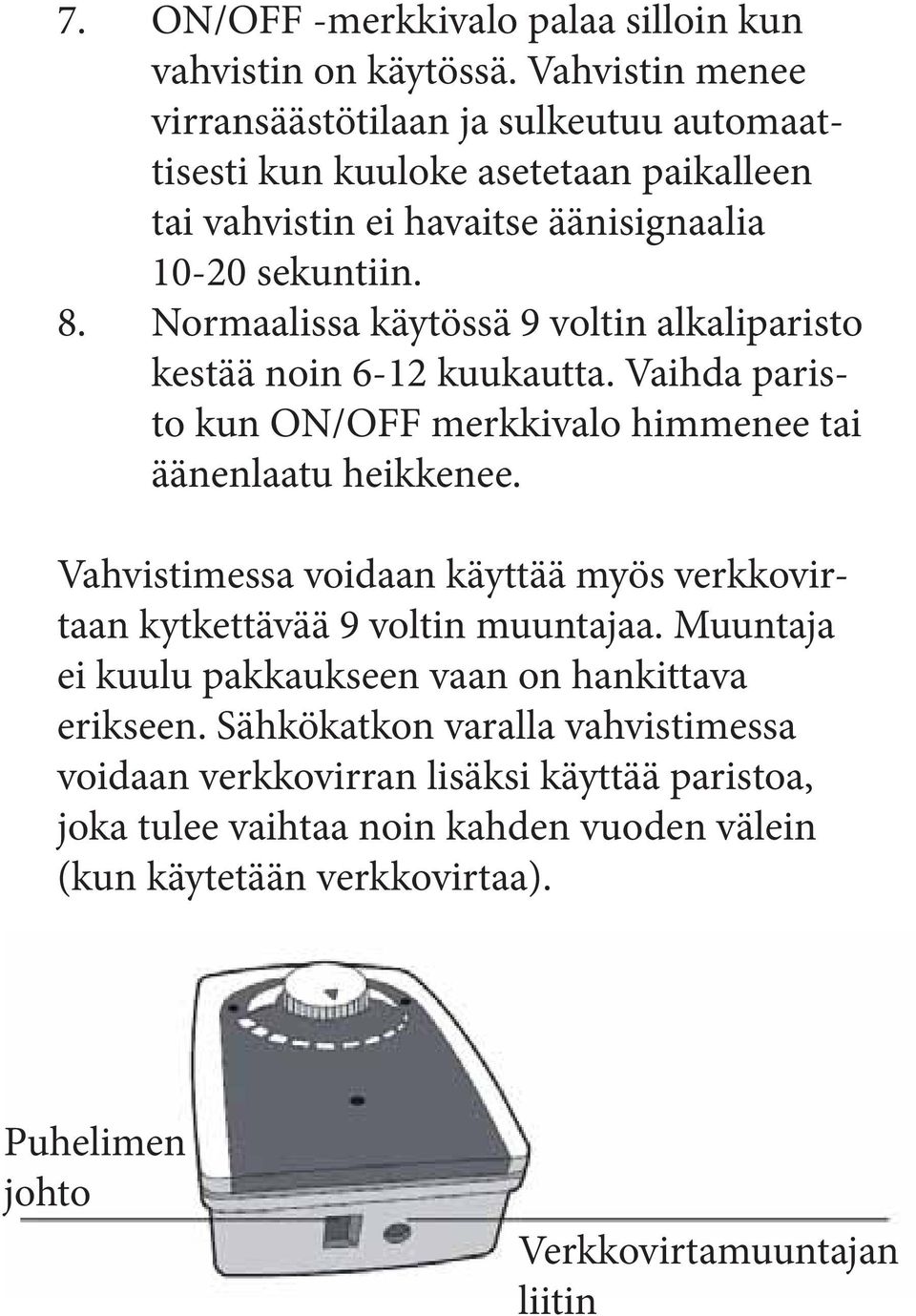 7. ON/OFF -merkkivalo palaa silloin kun vahvistin on käytössä. Vahvistin menee virransäästötilaan ja sulkeutuu automaattisesti kun kuuloke asetetaan paikalleen tai vahvistin ei havaitse äänisignaalia 10-20 sekuntiin.
8. Normaalissa käytössä 9 voltin alkaliparisto kestää noin 6-12 kuukautta. Vaihda paristo kun ON/OFF merkkivalo himmenee tai äänenlaatu heikkenee.

Vahvistimessa voidaan käyttää myös verkkovirtaan kytkettävää 9 voltin muuntajaa. Muuntaja ei kuulu pakkaukseen vaan on hankittava erikseen. Sähkökatkon varalla vahvistimessa voidaan verkkovirran lisäksi käyttää paristoa, joka tulee vaihtaa noin kahden vuoden välein (kun käytetään verkkovirtaa).

Puhelimen johto

Verkkovirtamuuntajan liitin